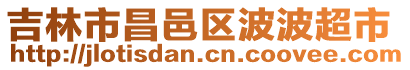 吉林市昌邑区波波超市
http://jlotisdan.cn.coovee.com